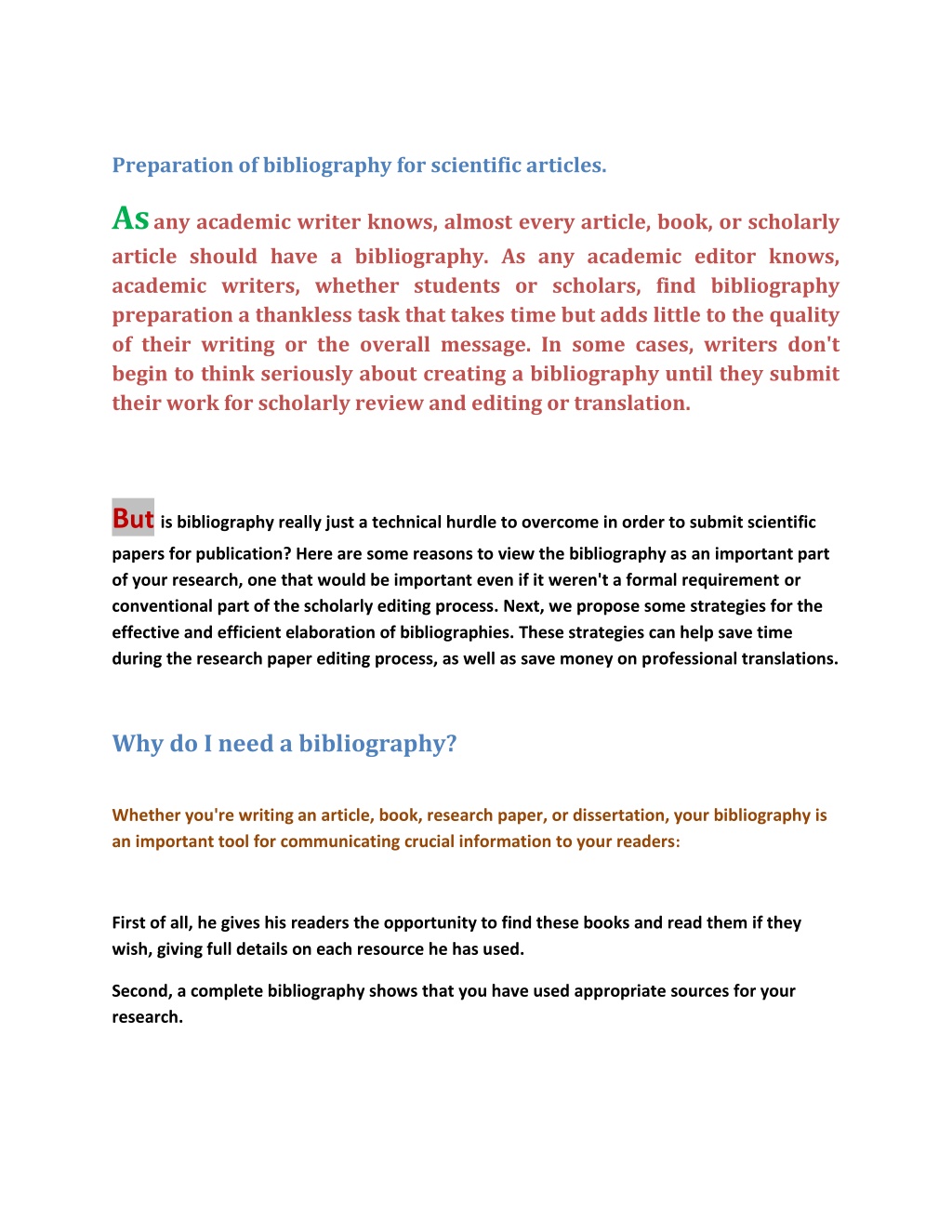 Preparation of bibliography for scientific articles.

As any academic writer knows, almost every article, book, or scholarly article should have a bibliography. As any academic editor knows, academic writers, whether students or scholars, find bibliography preparation a thankless task that takes time but adds little to the quality of their writing or the overall message. In some cases, writers don't begin to think seriously about creating a bibliography until they submit their work for scholarly review and editing or translation.

But is bibliography really just a technical hurdle to overcome in order to submit scientific papers for publication? Here are some reasons to view the bibliography as an important part of your research, one that would be important even if it weren't a formal requirement or conventional part of the scholarly editing process. Next, we propose some strategies for the effective and efficient elaboration of bibliographies. These strategies can help save time during the research paper editing process, as well as save money on professional translations.

Why do I need a bibliography?

Whether you're writing an article, book, research paper, or dissertation, your bibliography is an important tool for communicating crucial information to your readers:

First of all, he gives his readers the opportunity to find these books and read them if they wish, giving full details on each resource he has used.

Second, a complete bibliography shows that you have used appropriate sources for your research.